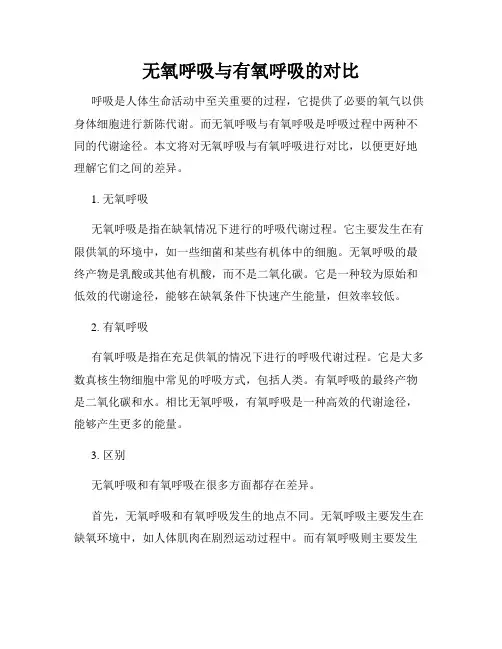 无氧呼吸与有氧呼吸的对比

呼吸是人体生命活动中至关重要的过程，它提供了必要的氧气以供身体细胞进行新陈代谢。而无氧呼吸与有氧呼吸是呼吸过程中两种不同的代谢途径。本文将对无氧呼吸与有氧呼吸进行对比，以便更好地理解它们之间的差异。

1. 无氧呼吸

无氧呼吸是指在缺氧情况下进行的呼吸代谢过程。它主要发生在有限供氧的环境中，如一些细菌和某些有机体中的细胞。无氧呼吸的最终产物是乳酸或其他有机酸，而不是二氧化碳。它是一种较为原始和低效的代谢途径，能够在缺氧条件下快速产生能量，但效率较低。

2. 有氧呼吸

有氧呼吸是指在充足供氧的情况下进行的呼吸代谢过程。它是大多数真核生物细胞中常见的呼吸方式，包括人类。有氧呼吸的最终产物是二氧化碳和水。相比无氧呼吸，有氧呼吸是一种高效的代谢途径，能够产生更多的能量。

3. 区别

无氧呼吸和有氧呼吸在很多方面都存在差异。

首先，无氧呼吸和有氧呼吸发生的地点不同。无氧呼吸主要发生在缺氧环境中，如人体肌肉在剧烈运动过程中。而有氧呼吸则主要发生